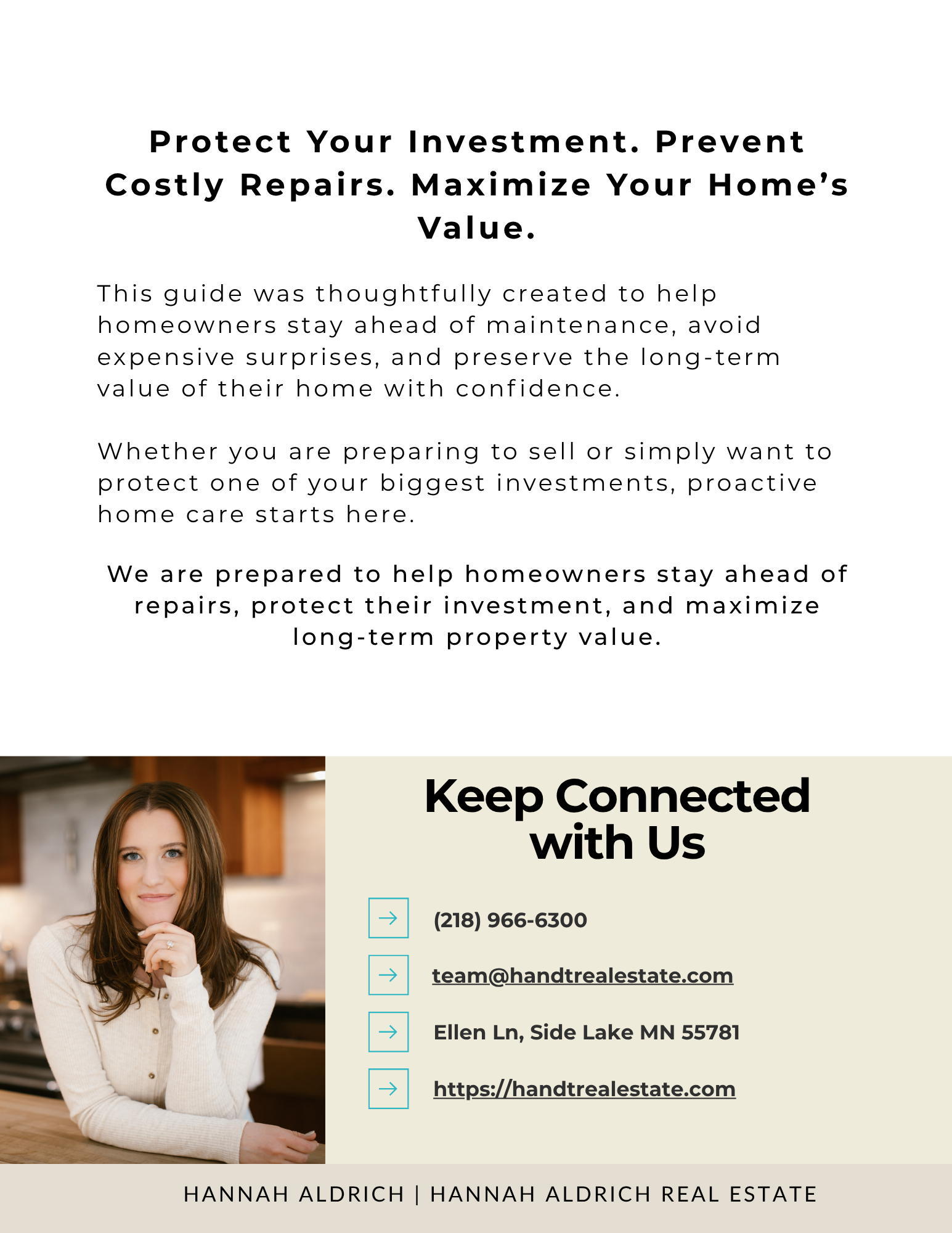 Protect Your Investment. Prevent Costly Repairs. Maximize Your Home's Value.

This guide was thoughtfully created to help homeowners stay ahead of maintenance, avoid expensive surprises, and preserve the long-term value of their home with confidence.

Whether you are preparing to sell or simply want to protect one of your biggest investments, proactive home care starts here.

We are prepared to help homeowners stay ahead of repairs, protect their investment, and maximize long-term property value.

Keep Connected with Us

→ (218) 966-6300

→ team@handtrealestate.com

→ Ellen Ln, Side Lake MN 55781

→ https://handtrealestate.com

HANNAH ALDRICH | HANNAH ALDRICH REAL ESTATE